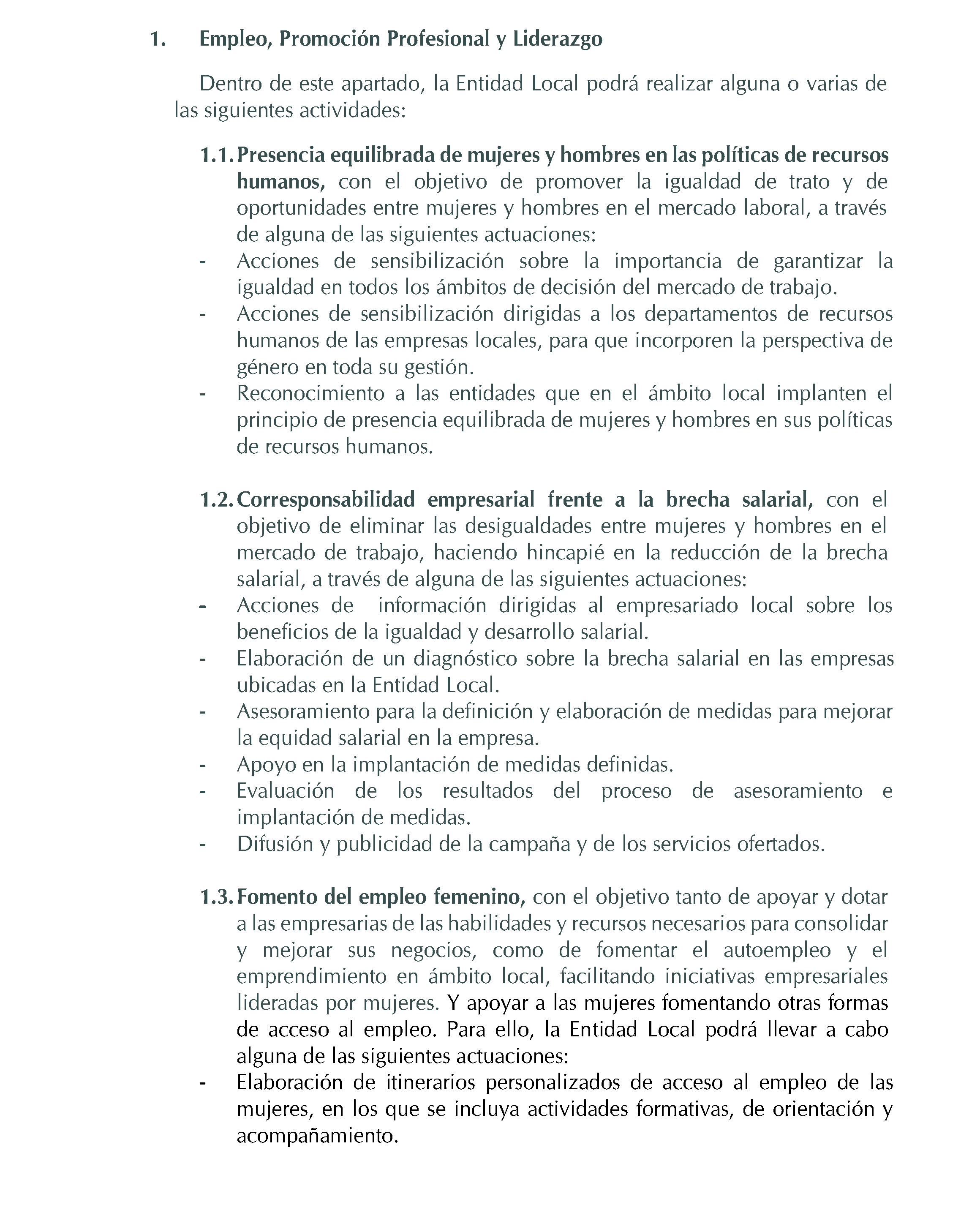 1. Empleo, Promoción Profesional y Liderazgo

Dentro de este apartado, la Entidad Local podrá realizar alguna o varias de las siguientes actividades:

1.1. Presencia equilibrada de mujeres y hombres en las políticas de recursos humanos, con el objetivo de promover la igualdad de trato y de oportunidades entre mujeres y hombres en el mercado laboral, a través de alguna de las siguientes actuaciones:
- Acciones de sensibilización sobre la importancia de garantizar la igualdad en todos los ámbitos de decisión del mercado de trabajo.
- Acciones de sensibilización dirigidas a los departamentos de recursos humanos de las empresas locales, para que incorporen la perspectiva de género en toda su gestión.
- Reconocimiento a las entidades que en el ámbito local implanten el principio de presencia equilibrada de mujeres y hombres en sus políticas de recursos humanos.

1.2. Corresponsabilidad empresarial frente a la brecha salarial, con el objetivo de eliminar las desigualdades entre mujeres y hombres en el mercado de trabajo, haciendo hincapié en la reducción de la brecha salarial, a través de alguna de las siguientes actuaciones:
- Acciones de información dirigidas al empresariado local sobre los beneficios de la igualdad y desarrollo salarial.
- Elaboración de un diagnóstico sobre la brecha salarial en las empresas ubicadas en la Entidad Local.
- Asesoramiento para la definición y elaboración de medidas para mejorar la equidad salarial en la empresa.
- Apoyo en la implantación de medidas definidas.
- Evaluación de los resultados del proceso de asesoramiento e implantación de medidas.
- Difusión y publicidad de la campaña y de los servicios ofertados.

1.3. Fomento del empleo femenino, con el objetivo tanto de apoyar y dotar a las empresarias de las habilidades y recursos necesarios para consolidar y mejorar sus negocios, como de fomentar el autoempleo y el emprendimiento en ámbito local, facilitando iniciativas empresariales lideradas por mujeres. Y apoyar a las mujeres fomentando otras formas de acceso al empleo. Para ello, la Entidad Local podrá llevar a cabo alguna de las siguientes actuaciones:
- Elaboración de itinerarios personalizados de acceso al empleo de las mujeres, en los que se incluya actividades formativas, de orientación y acompañamiento.